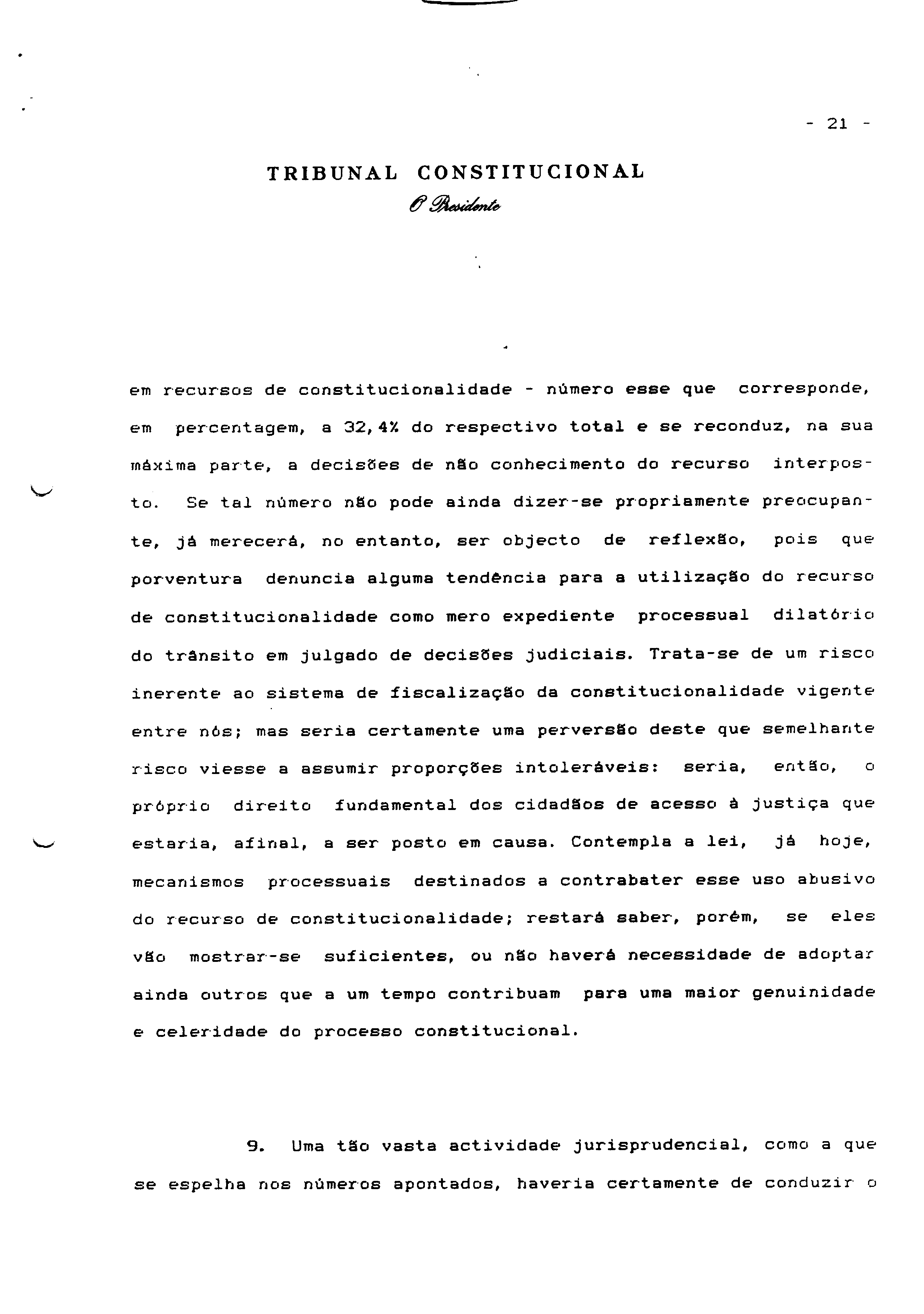 - 21 -

TRIBUNAL CONSTITUCIONAL
O Presidente

em recursos de constitucionalidade - número esse que corresponde, em percentagem, a 32,4% do respectivo total e se reconduz, na sua máxima parte, a decisões de não conhecimento do recurso interposto. Se tal número não pode ainda dizer-se propriamente preocupante, já merecerá, no entanto, ser objecto de reflexão, pois que porventura denuncia alguma tendência para a utilização do recurso de constitucionalidade como mero expediente processual dilatório do trânsito em julgado de decisões judiciais. Trata-se de um risco inerente ao sistema de fiscalização da constitucionalidade vigente entre nós; mas seria certamente uma perversão deste que semelhante risco viesse a assumir proporções intoleráveis: seria, então, o próprio direito fundamental dos cidadãos de acesso à justiça que estaria, afinal, a ser posto em causa. Contempla a lei, já hoje, mecanismos processuais destinados a contrabater esse uso abusivo do recurso de constitucionalidade; restará saber, porém, se eles vão mostrar-se suficientes, ou não haverá necessidade de adoptar ainda outros que a um tempo contribuam para uma maior genuinidade e celeridade do processo constitucional.

9. Uma tão vasta actividade jurisprudencial, como a que se espelha nos números apontados, haveria certamente de conduzir o